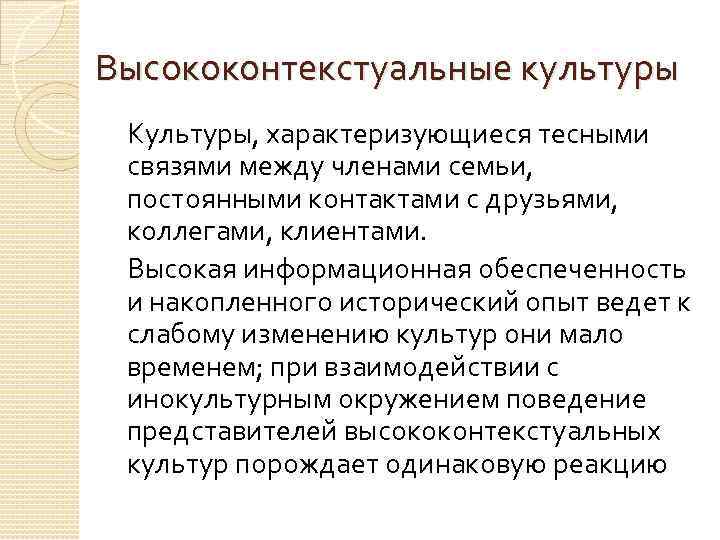 Высококонтекстуальные культуры

Культуры, характеризующиеся тесными связями между членами семьи, постоянными контактами с друзьями, коллегами, клиентами.

Высокая информационная обеспеченность и накопленного исторический опыт ведет к слабому изменению культур они мало временем; при взаимодействии с инокультурным окружением поведение представителей высококонтекстуальных культур порождает одинаковую реакцию